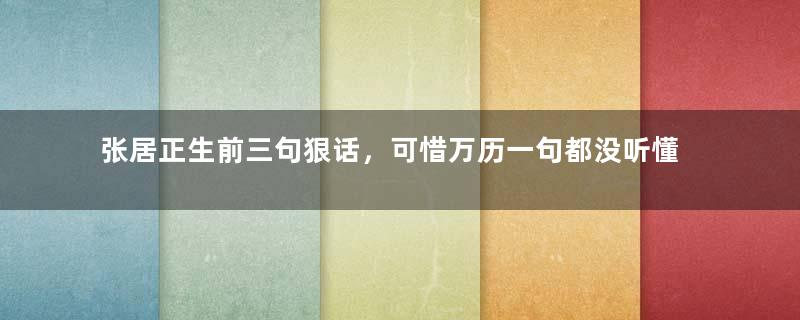 张居正生前三句狠话，可惜万历一句都没听懂